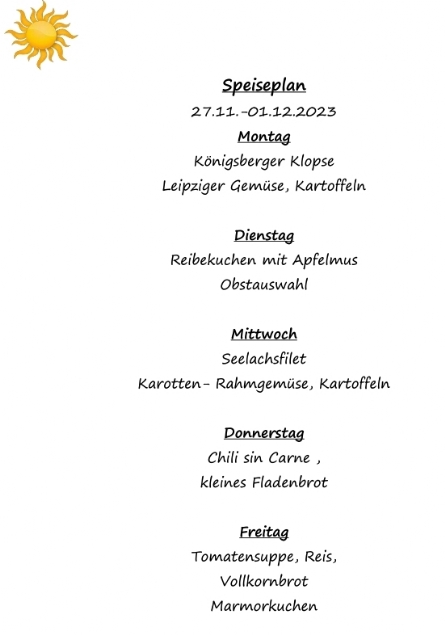 Speiseplan

27.11.-01.12.2023

Montag

Königsberger Klopse

Leipziger Gemüse, Kartoffeln

Dienstag

Reibekuchen mit Apfelmus

Obstauswahl

Mittwoch

Seelachsfilet

Karotten- Rahmgemüse, Kartoffeln

Donnerstag

Chili sin Carne ,

kleines Fladenbrot

Freitag

Tomatensuppe, Reis,

Vollkornbrot

Marmorkuchen